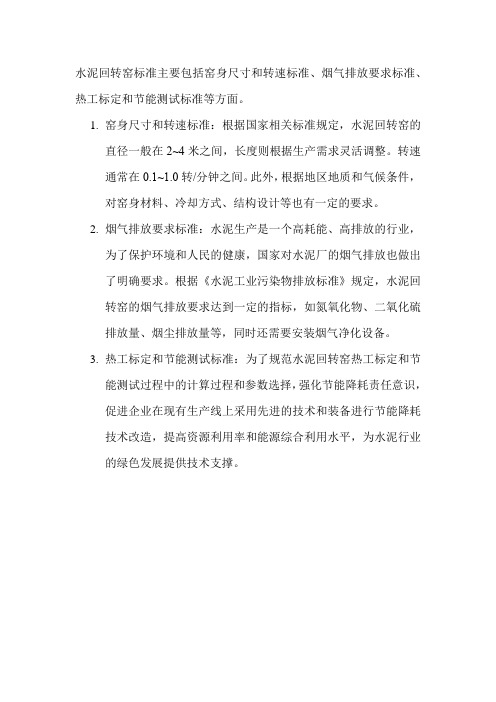 水泥回转窑标准主要包括窑身尺寸和转速标准、烟气排放要求标准、热工标定和节能测试标准等方面。

1. 窑身尺寸和转速标准：根据国家相关标准规定，水泥回转窑的直径一般在 2~4 米之间，长度则根据生产需求灵活调整。转速通常在 0.1~1.0 转/分钟之间。此外，根据地区地质和气候条件，对窑身材料、冷却方式、结构设计等也有一定的要求。

2. 烟气排放要求标准：水泥生产是一个高耗能、高排放的行业，为了保护环境和人民的健康，国家对水泥厂的烟气排放也做出了明确要求。根据《水泥工业污染物排放标准》规定，水泥回转窑的烟气排放要求达到一定的指标，如氮氧化物、二氧化硫排放量、烟尘排放量等，同时还需要安装烟气净化设备。

3. 热工标定和节能测试标准：为了规范水泥回转窑热工标定和节能测试过程中的计算过程和参数选择，强化节能降耗责任意识，促进企业在现有生产线上采用先进的技术和装备进行节能降耗技术改造，提高资源利用率和能源综合利用水平，为水泥行业的绿色发展提供技术支撑。